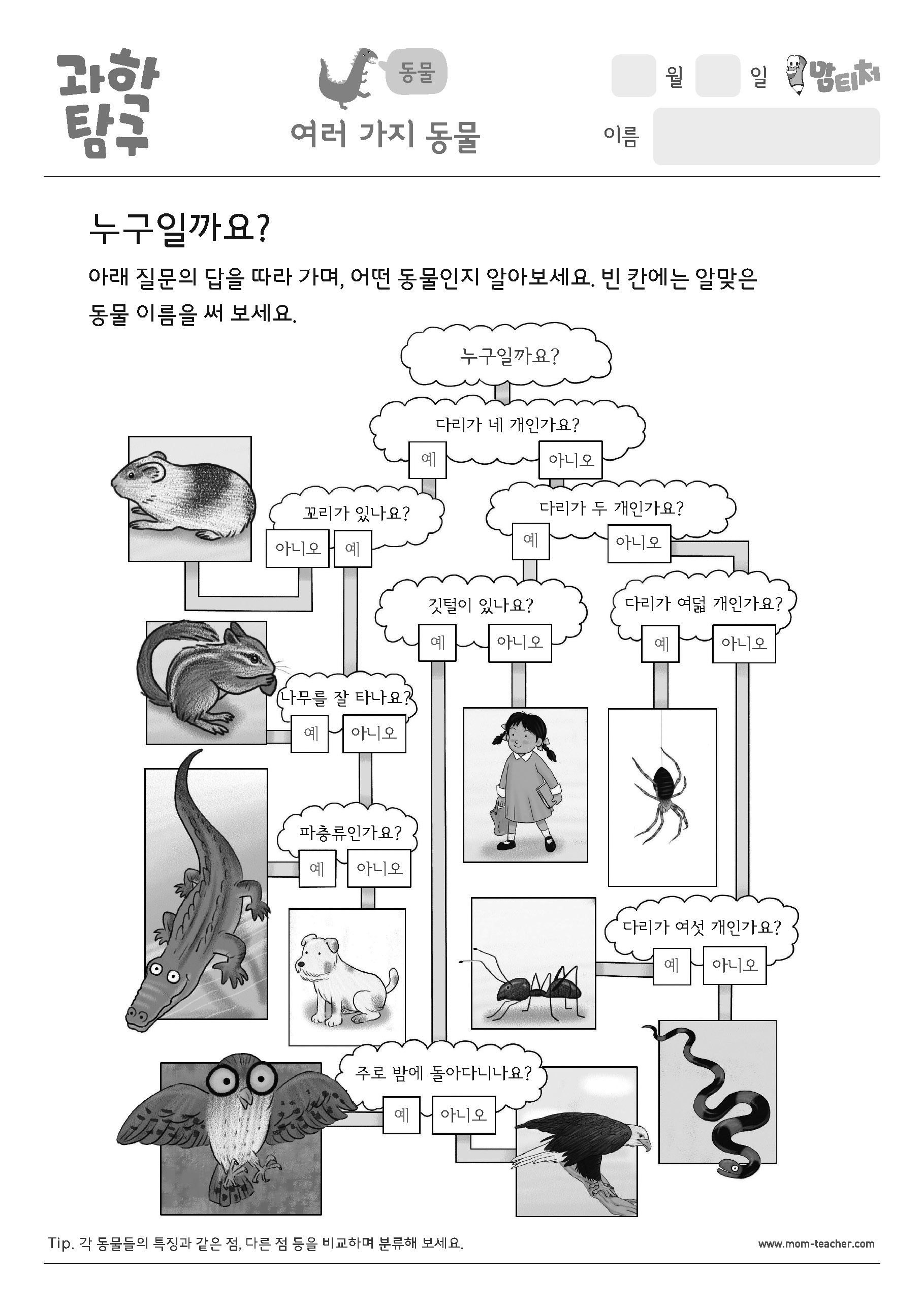 과학 탐구

동물

여러 가지 동물

월 일 맘티처

이름

누구일까요?

아래 질문의 답을 따라 가며, 어떤 동물인지 알아보세요. 빈 칸에는 알맞은 동물 이름을 써 보세요.

누구일까요?

다리가 네 개인가요?

예

아니오

꼬리가 있나요?

아니오

예

다리가 두 개인가요?

예

아니오

깃털이 있나요?

예

아니오

다리가 여덟 개인가요?

예

아니오

나무를 잘 타나요?

예

아니오

파충류인가요?

예

아니오

다리가 여섯 개인가요?

예

아니오

주로 밤에 돌아다니나요?

예

아니오

Tip. 각 동물들의 특징과 같은 점, 다른 점 등을 비교하며 분류해 보세요.

www.mom-teacher.com